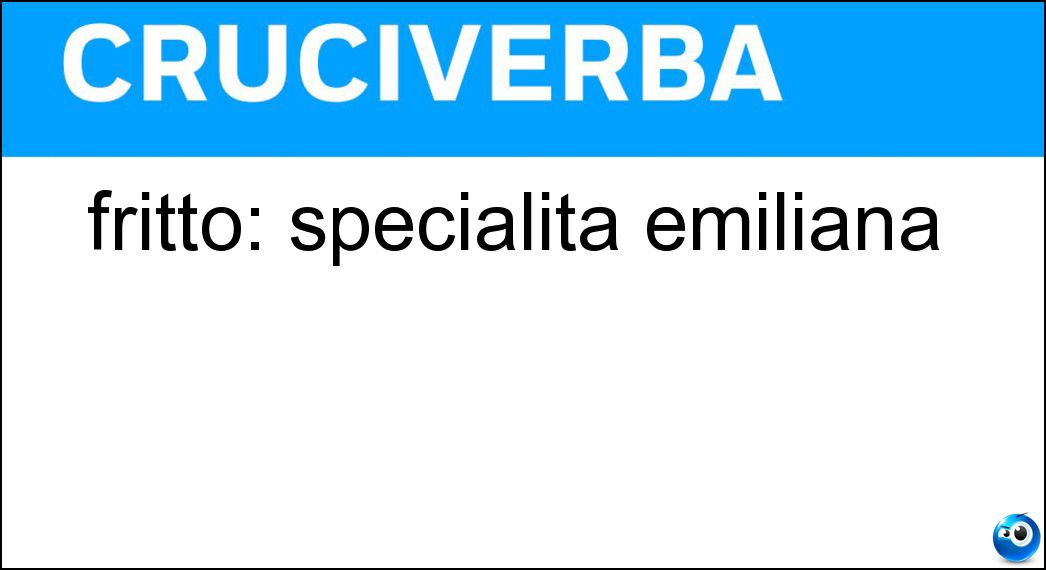 CRUCIVERBA

fritto: specialita emiliana